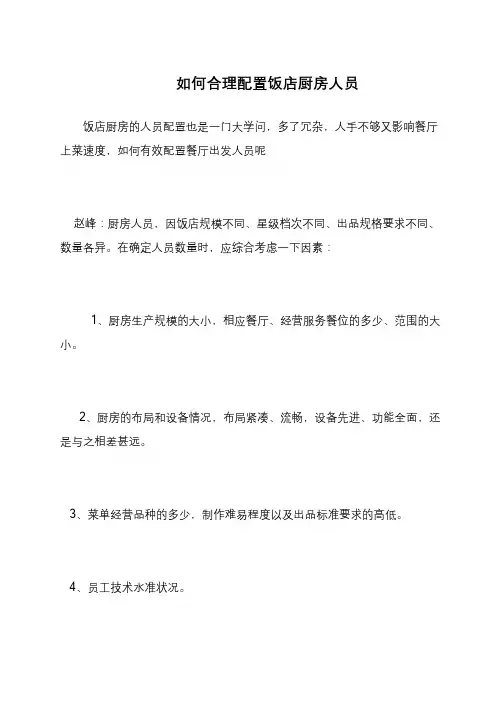 如何合理配置饭店厨房人员

饭店厨房的人员配置也是一门大学问，多了冗杂，人手不够又影响餐厅上菜速度，如何有效配置餐厅出发人员呢

赵峰：厨房人员、因饭店规模不同、星级档次不同、出品规格要求不同、数量各异。在确定人员数量时，应综合考虑一下因素：

1、厨房生产规模的大小，相应餐厅、经营服务餐位的多少、范围的大小。

2、厨房的布局和设备情况，布局紧凑、流畅，设备先进、功能全面，还是与之相差甚远。

3、菜单经营品种的多少，制作难易程度以及出品标准要求的高低。

4、员工技术水准状况。